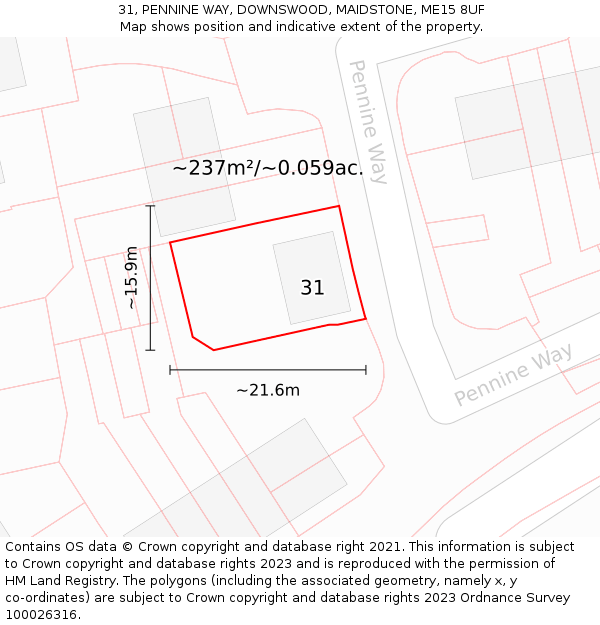 31, PENNINE WAY, DOWNSWOOD, MAIDSTONE, ME15 8UF
Map shows position and indicative extent of the property.

Pennine Way

~237m²/~0.059ac.

~15.9m

31

~21.6m

Pennine Way

Contains OS data © Crown copyright and database right 2021. This information is subject to Crown copyright and database rights 2023 and is reproduced with the permission of HM Land Registry. The polygons (including the associated geometry, namely x, y co-ordinates) are subject to Crown copyright and database rights 2023 Ordnance Survey 100026316.